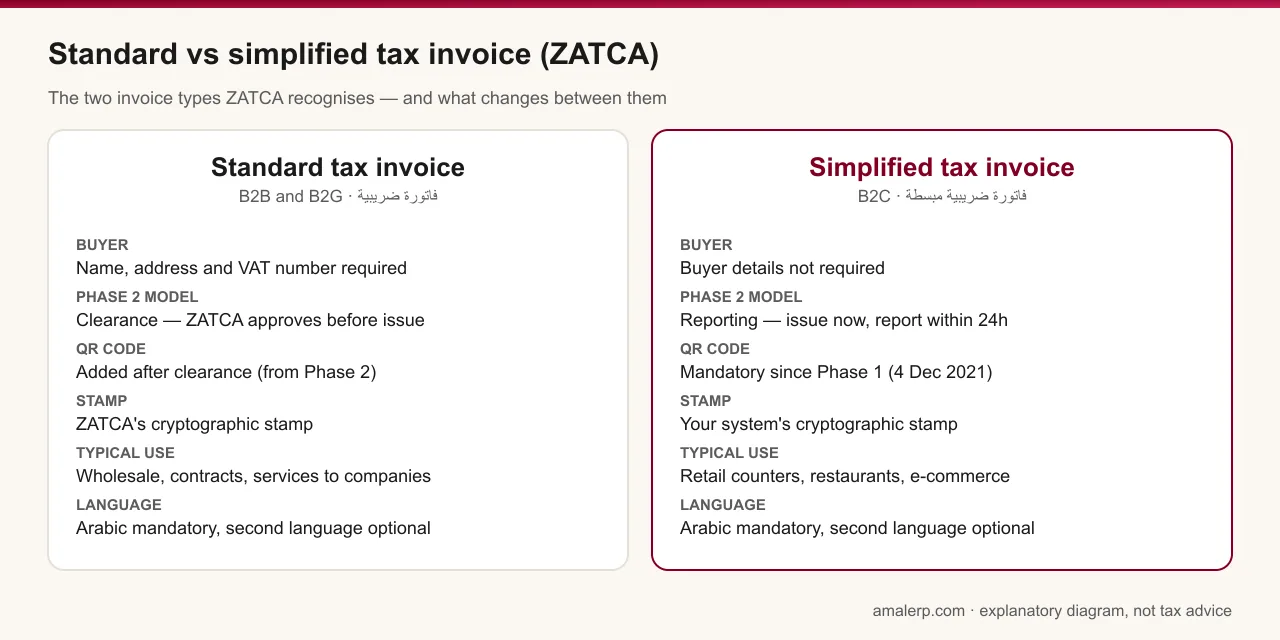 Standard vs simplified tax invoice (ZATCA)

The two invoice types ZATCA recognises — and what changes between them

Standard tax invoice

B2B and B2G · فاتورة ضريبية

BUYER
Name, address and VAT number required

PHASE 2 MODEL
Clearance — ZATCA approves before issue

QR CODE
Added after clearance (from Phase 2)

STAMP
ZATCA's cryptographic stamp

TYPICAL USE
Wholesale, contracts, services to companies

LANGUAGE
Arabic mandatory, second language optional

Simplified tax invoice

B2C · فاتورة ضريبية مبسطة

BUYER
Buyer details not required

PHASE 2 MODEL
Reporting — issue now, report within 24h

QR CODE
Mandatory since Phase 1 (4 Dec 2021)

STAMP
Your system's cryptographic stamp

TYPICAL USE
Retail counters, restaurants, e-commerce

LANGUAGE
Arabic mandatory, second language optional

amalerp.com · explanatory diagram, not tax advice